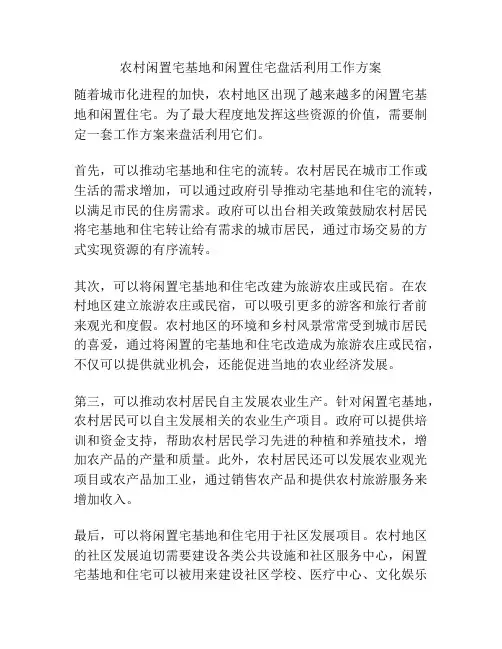 农村闲置宅基地和闲置住宅盘活利用工作方案

随着城市化进程的加快，农村地区出现了越来越多的闲置宅基地和闲置住宅。为了最大程度地发挥这些资源的价值，需要制定一套工作方案来盘活利用它们。

首先，可以推动宅基地和住宅的流转。农村居民在城市工作或生活的需求增加，可以通过政府引导推动宅基地和住宅的流转，以满足市民的住房需求。政府可以出台相关政策鼓励农村居民将宅基地和住宅转让给有需求的城市居民，通过市场交易的方式实现资源的有序流转。

其次，可以将闲置宅基地和住宅改建为旅游农庄或民宿。在农村地区建立旅游农庄或民宿，可以吸引更多的游客和旅行者前来观光和度假。农村地区的环境和乡村风景常常受到城市居民的喜爱，通过将闲置的宅基地和住宅改造成为旅游农庄或民宿，不仅可以提供就业机会，还能促进当地的农业经济发展。

第三，可以推动农村居民自主发展农业生产。针对闲置宅基地，农村居民可以自主发展相关的农业生产项目。政府可以提供培训和资金支持，帮助农村居民学习先进的种植和养殖技术，增加农产品的产量和质量。此外，农村居民还可以发展农业观光项目或农产品加工业，通过销售农产品和提供农村旅游服务来增加收入。

最后，可以将闲置宅基地和住宅用于社区发展项目。农村地区的社区发展迫切需要建设各类公共设施和社区服务中心，闲置宅基地和住宅可以被用来建设社区学校、医疗中心、文化娱乐